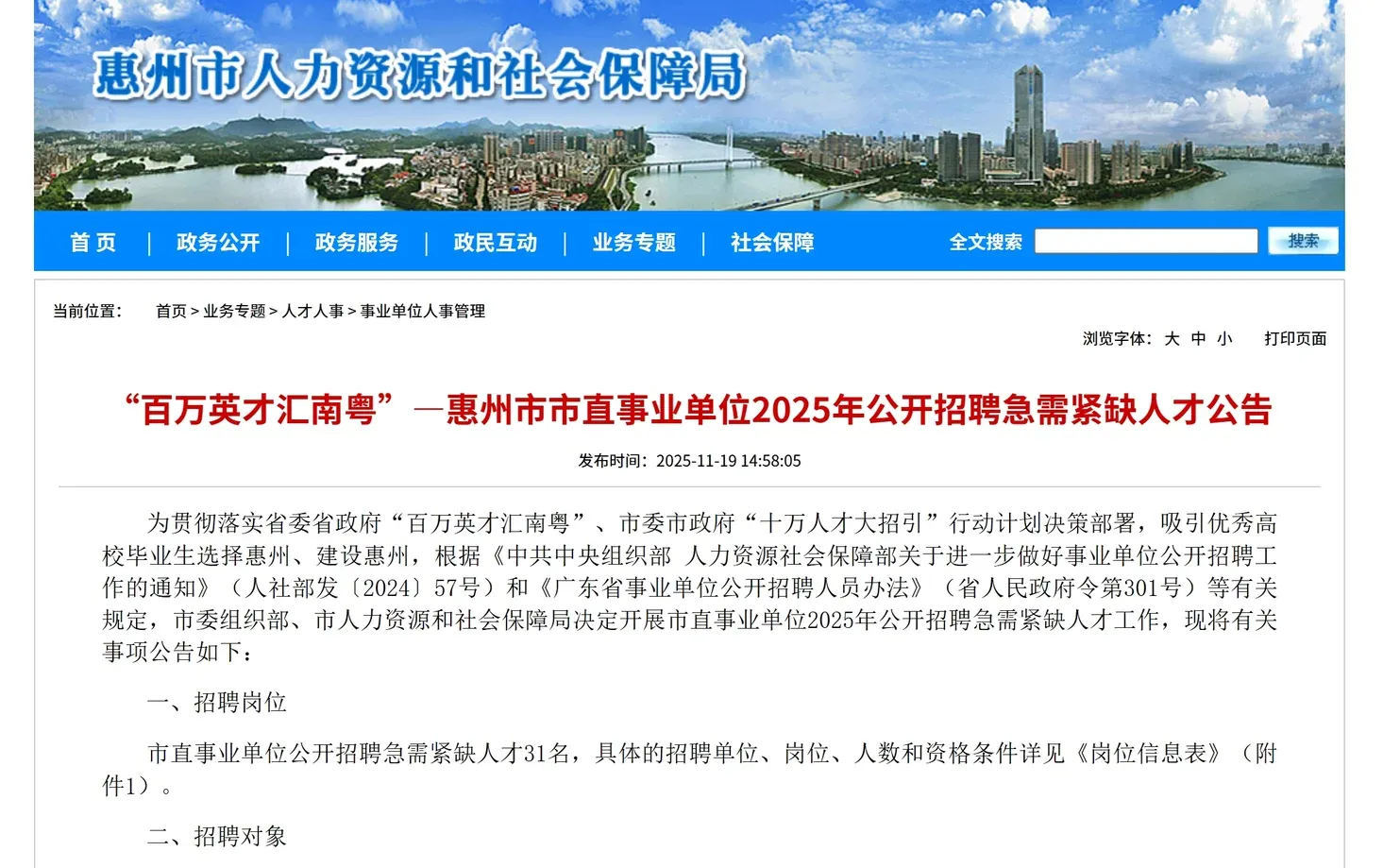 惠州市人力资源和社会保障局

首 页 | 政务公开 | 政务服务 | 政民互动 | 业务专题 | 社会保障 全文搜索 搜索

当前位置： 首页 > 业务专题 > 人才人事 > 事业单位人事管理

浏览字体： 大 中 小 打印页面

“百万英才汇南粤”—惠州市市直事业单位2025年公开招聘急需紧缺人才公告

发布时间：2025-11-19 14:58:05

为贯彻落实省委省政府“百万英才汇南粤”、市委市政府“十万人才大招引”行动计划决策部署，吸引优秀高校毕业生选择惠州、建设惠州，根据《中共中央组织部 人力资源社会保障部关于进一步做好事业单位公开招聘工作的通知》（人社部发〔2024〕57号）和《广东省事业单位公开招聘人员办法》（省人民政府令第301号）等有关规定，市委组织部、市人力资源和社会保障局决定开展市直事业单位2025年公开招聘急需紧缺人才工作，现将有关事项公告如下：

一、招聘岗位

市直事业单位公开招聘急需紧缺人才31名，具体的招聘单位、岗位、人数和资格条件详见《岗位信息表》（附件1）。

二、招聘对象